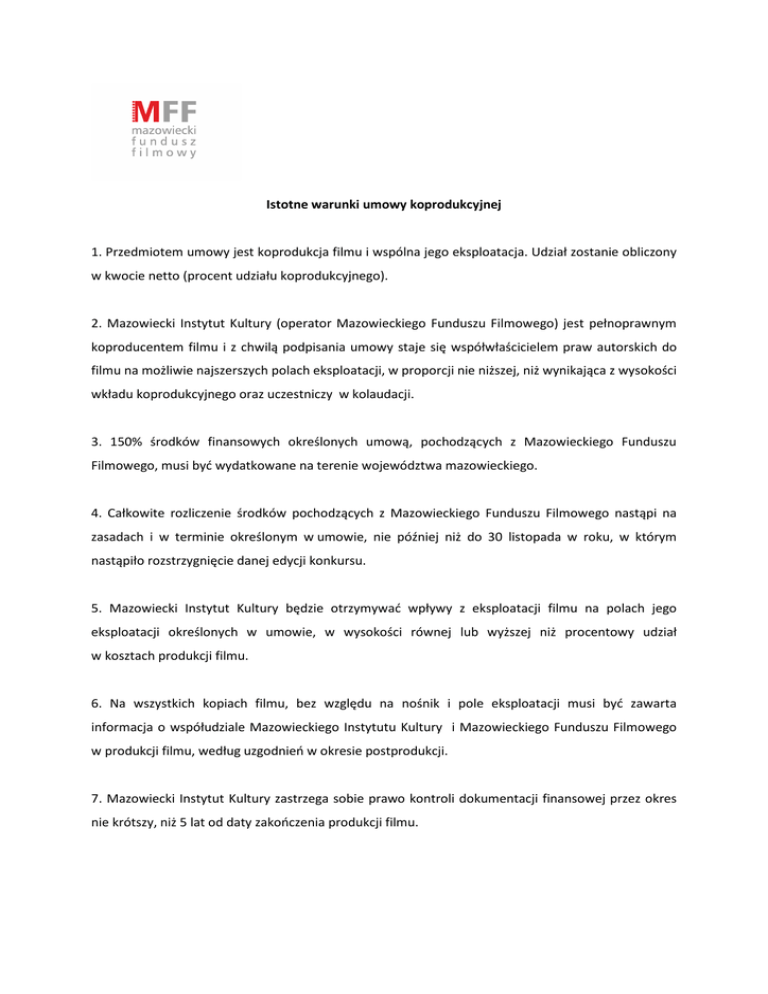 MFF
mazowiecki
fundusz
filmowy

Istotne warunki umowy koprodukcyjnej

1. Przedmiotem umowy jest koprodukcja filmu i wspólna jego eksploatacja. Udział zostanie obliczony w kwocie netto (procent udziału koprodukcyjnego).

2. Mazowiecki Instytut Kultury (operator Mazowieckiego Funduszu Filmowego) jest pełnoprawnym koproducentem filmu i z chwilą podpisania umowy staje się współwłaścicielem praw autorskich do filmu na możliwie najszerszych polach eksploatacji, w proporcji nie niższej, niż wynikająca z wysokości wkładu koprodukcyjnego oraz uczestniczy w kolaudacji.

3. 150% środków finansowych określonych umową, pochodzących z Mazowieckiego Funduszu Filmowego, musi być wydatkowane na terenie województwa mazowieckiego.

4. Całkowite rozliczenie środków pochodzących z Mazowieckiego Funduszu Filmowego nastąpi na zasadach i w terminie określonym w umowie, nie później niż do 30 listopada w roku, w którym nastąpiło rozstrzygnięcie danej edycji konkursu.

5. Mazowiecki Instytut Kultury będzie otrzymywać wpływy z eksploatacji filmu na polach jego eksploatacji określonych w umowie, w wysokości równej lub wyższej niż procentowy udział w kosztach produkcji filmu.

6. Na wszystkich kopiach filmu, bez względu na nośnik i pole eksploatacji musi być zawarta informacja o współudziale Mazowieckiego Instytutu Kultury i Mazowieckiego Funduszu Filmowego w produkcji filmu, według uzgodnień w okresie postprodukcji.

7. Mazowiecki Instytut Kultury zastrzega sobie prawo kontroli dokumentacji finansowej przez okres nie krótszy, niż 5 lat od daty zakończenia produkcji filmu.